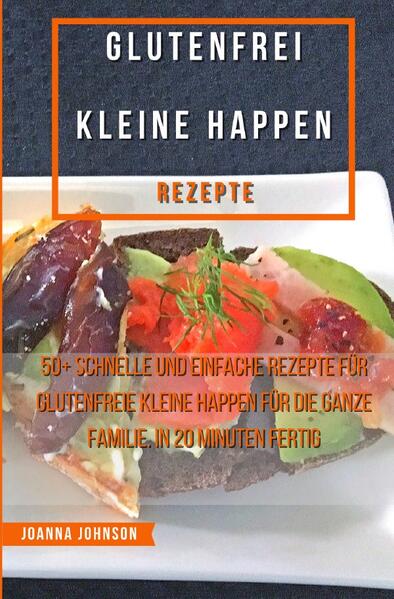 GLUTENFREI
KLEINE HAPPEN
REZEPTE

50+ SCHNELLE UND EINFACHE REZEPTE FÜR GLUTENFREIE KLEINE HAPPEN FÜR DIE GANZE FAMILIE. IN 20 MINUTEN FERTIG

JOANNA JOHNSON